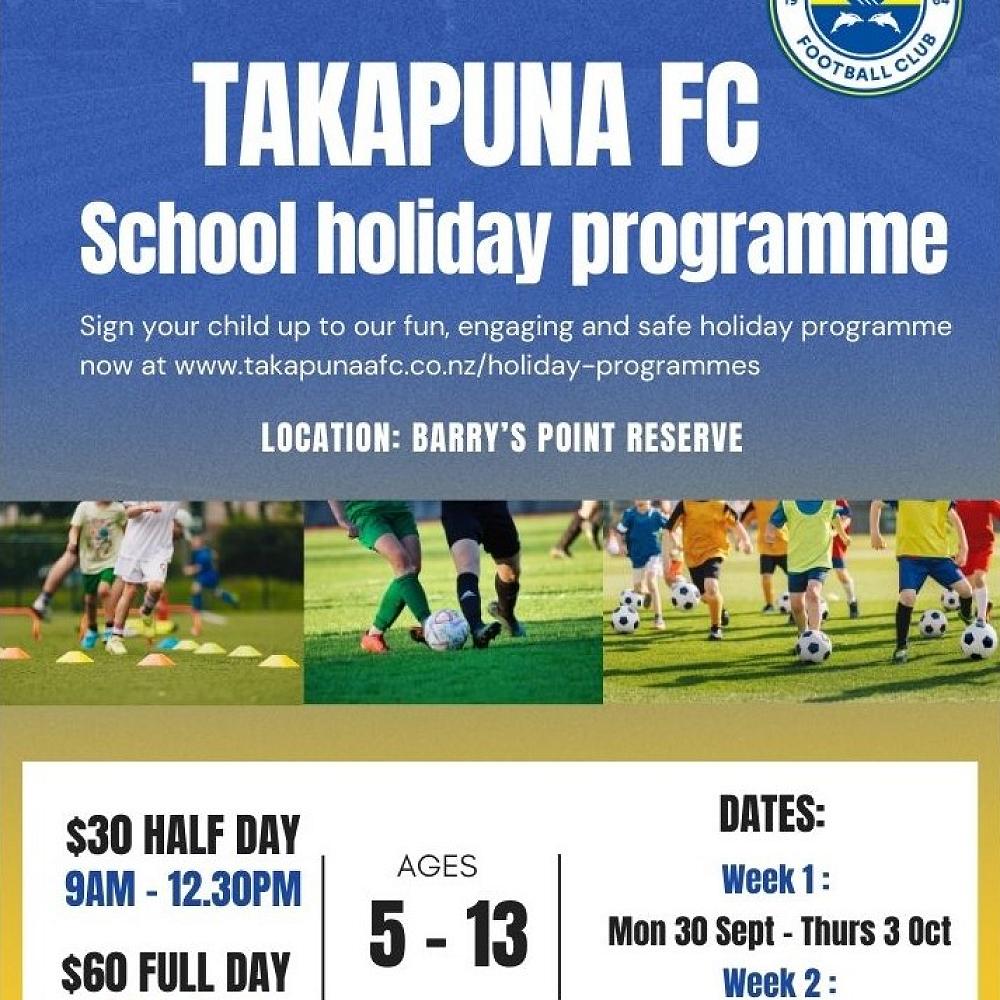 19 64
FOOTBALL CLUB

TAKAPUNA FC
School holiday programme

Sign your child up to our fun, engaging and safe holiday programme now at www.takapunaafc.co.nz/holiday-programmes

LOCATION: BARRY'S POINT RESERVE

$30 HALF DAY
9AM - 12.30PM

$60 FULL DAY

AGES
5 - 13

DATES:
Week 1 :
Mon 30 Sept - Thurs 3 Oct
Week 2 :